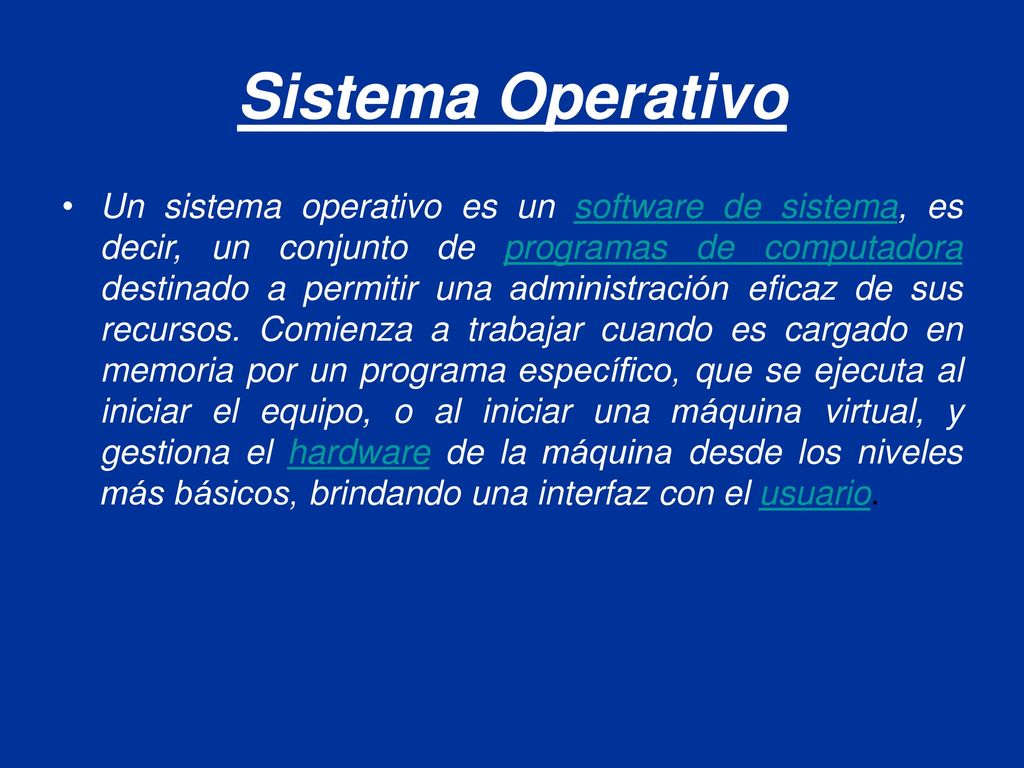 Sistema Operativo

• Un sistema operativo es un software de sistema, es decir, un conjunto de programas de computadora destinado a permitir una administración eficaz de sus recursos. Comienza a trabajar cuando es cargado en memoria por un programa específico, que se ejecuta al iniciar el equipo, o al iniciar una máquina virtual, y gestiona el hardware de la máquina desde los niveles más básicos, brindando una interfaz con el usuario.